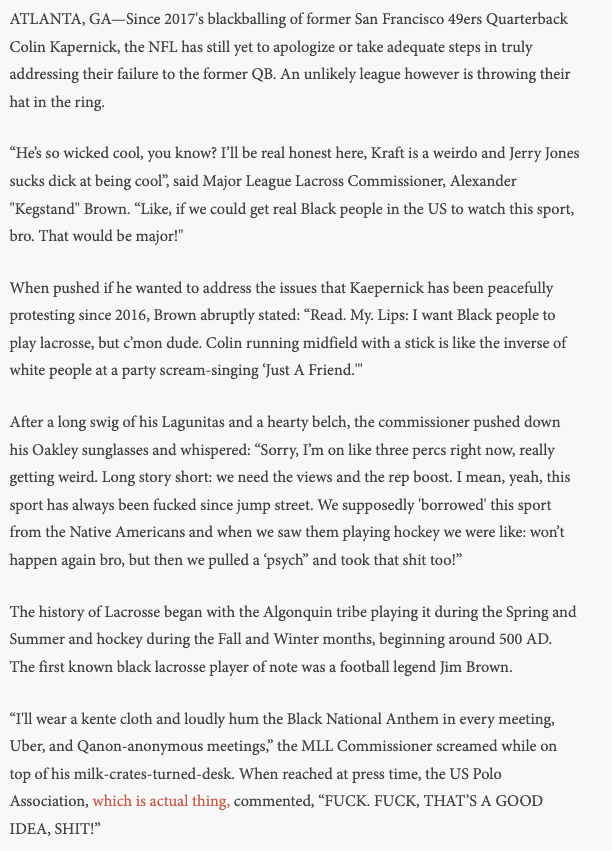 ATLANTA, GA—Since 2017's blackballing of former San Francisco 49ers Quarterback Colin Kapernick, the NFL has still yet to apologize or take adequate steps in truly addressing their failure to the former QB. An unlikely league however is throwing their hat in the ring.

“He’s so wicked cool, you know? I’ll be real honest here, Kraft is a weirdo and Jerry Jones sucks dick at being cool”, said Major League Lacross Commissioner, Alexander "Kegstand" Brown. “Like, if we could get real Black people in the US to watch this sport, bro. That would be major!"

When pushed if he wanted to address the issues that Kaepernick has been peacefully protesting since 2016, Brown abruptly stated: “Read. My. Lips: I want Black people to play lacrosse, but c’mon dude. Colin running midfield with a stick is like the inverse of white people at a party scream-singing ‘Just A Friend.'"

After a long swig of his Lagunitas and a hearty belch, the commissioner pushed down his Oakley sunglasses and whispered: “Sorry, I’m on like three percs right now, really getting weird. Long story short: we need the views and the rep boost. I mean, yeah, this sport has always been fucked since jump street. We supposedly 'borrowed' this sport from the Native Americans and when we saw them playing hockey we were like: won’t happen again bro, but then we pulled a ‘psych” and took that shit too!”

The history of Lacrosse began with the Algonquin tribe playing it during the Spring and Summer and hockey during the Fall and Winter months, beginning around 500 AD. The first known black lacrosse player of note was a football legend Jim Brown.

“I'll wear a kente cloth and loudly hum the Black National Anthem in every meeting, Uber, and Qanon-anonymous meetings,” the MLL Commissioner screamed while on top of his milk-crates-turned-desk. When reached at press time, the US Polo Association, which is actual thing, commented, “FUCK. FUCK, THAT’S A GOOD IDEA, SHIT!”